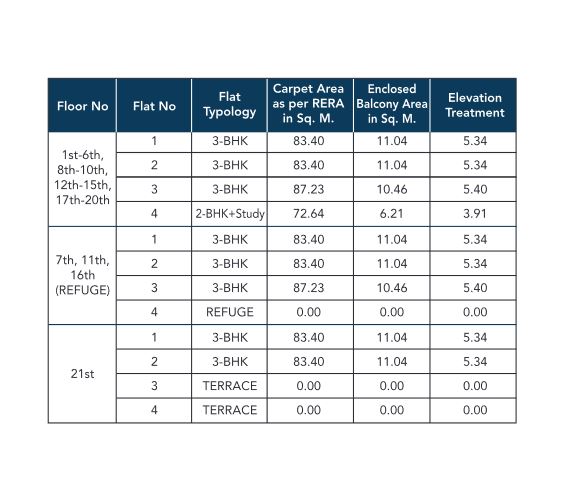 | Floor No | Flat No | Flat Typology | Carpet Area as per RERA in Sq. M. | Enclosed Balcony Area in Sq. M. | Elevation Treatment |
|---|---|---|---|---|---|
| 1st-6th, 8th-10th, 12th-15th, 17th-20th | 1 | 3-BHK | 83.40 | 11.04 | 5.34 |
| | 2 | 3-BHK | 83.40 | 11.04 | 5.34 |
| | 3 | 3-BHK | 87.23 | 10.46 | 5.40 |
| | 4 | 2-BHK+Study | 72.64 | 6.21 | 3.91 |
| 7th, 11th, 16th (REFUGE) | 1 | 3-BHK | 83.40 | 11.04 | 5.34 |
| | 2 | 3-BHK | 83.40 | 11.04 | 5.34 |
| | 3 | 3-BHK | 87.23 | 10.46 | 5.40 |
| | 4 | REFUGE | 0.00 | 0.00 | 0.00 |
| 21st | 1 | 3-BHK | 83.40 | 11.04 | 5.34 |
| | 2 | 3-BHK | 83.40 | 11.04 | 5.34 |
| | 3 | TERRACE | 0.00 | 0.00 | 0.00 |
| | 4 | TERRACE | 0.00 | 0.00 | 0.00 |